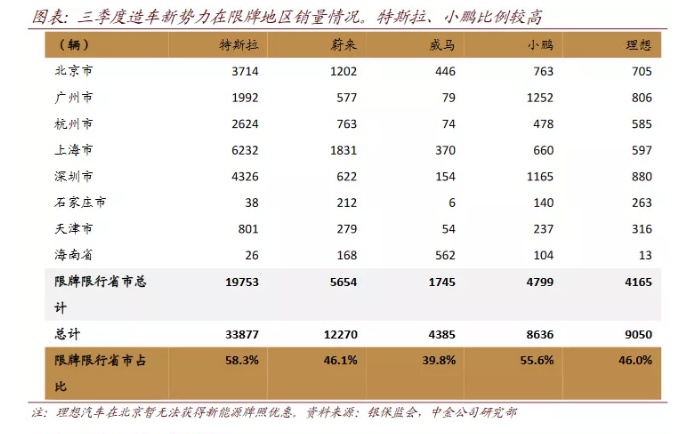 图表：三季度造车新势力在限牌地区销量情况。特斯拉、小鹏比例较高

| （辆） | 特斯拉 | 蔚来 | 威马 | 小鹏 | 理想 |
|---|---|---|---|---|---|
| 北京市 | 3714 | 1202 | 446 | 763 | 705 |
| 广州市 | 1992 | 577 | 79 | 1252 | 806 |
| 杭州市 | 2624 | 763 | 74 | 478 | 585 |
| 上海市 | 6232 | 1831 | 370 | 660 | 597 |
| 深圳市 | 4326 | 622 | 154 | 1165 | 880 |
| 石家庄市 | 38 | 212 | 6 | 140 | 263 |
| 天津市 | 801 | 279 | 54 | 237 | 316 |
| 海南省 | 26 | 168 | 562 | 104 | 13 |
| 限牌限行省市总计 | 19753 | 5654 | 1745 | 4799 | 4165 |
| 总计 | 33877 | 12270 | 4385 | 8636 | 9050 |
| 限牌限行省市占比 | 58.3% | 46.1% | 39.8% | 55.6% | 46.0% |

注：理想汽车在北京暂无法获得新能源牌照优惠。资料来源：银保监会，中金公司研究部